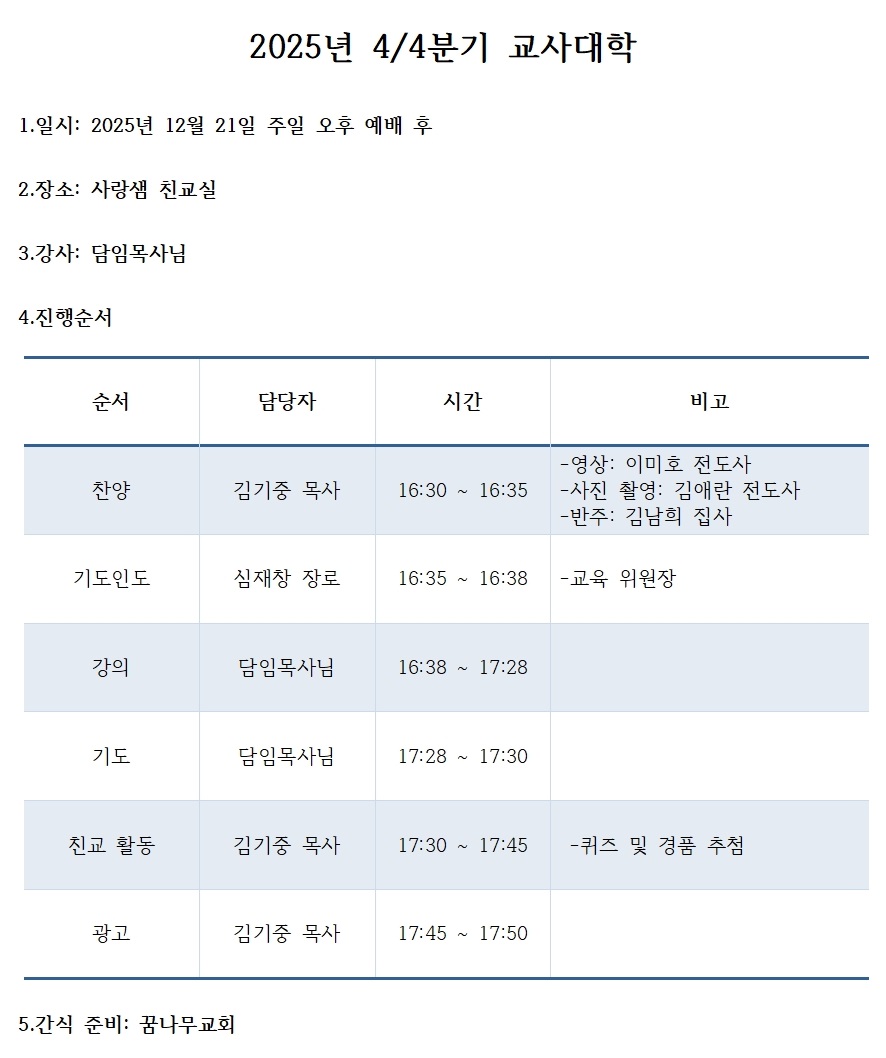 2025년 4/4분기 교사대학

1.일시: 2025년 12월 21일 주일 오후 예배 후

2.장소: 사랑샘 친교실

3.강사: 담임목사님

4.진행순서

| 순서 | 담당자 | 시간 | 비고 |
|---|---|---|---|
| 찬양 | 김기중 목사 | 16:30 ~ 16:35 | -영상: 이미호 전도사 -사진 촬영: 김애란 전도사 -반주: 김남희 집사 |
| 기도인도 | 심재창 장로 | 16:35 ~ 16:38 | -교육 위원장 |
| 강의 | 담임목사님 | 16:38 ~ 17:28 | |
| 기도 | 담임목사님 | 17:28 ~ 17:30 | |
| 친교 활동 | 김기중 목사 | 17:30 ~ 17:45 | -퀴즈 및 경품 추첨 |
| 광고 | 김기중 목사 | 17:45 ~ 17:50 | |

5.간식 준비: 꿈나무교회